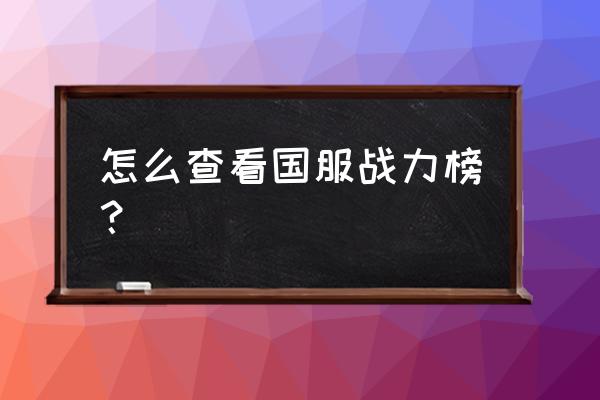 怎么查看国服战力榜？